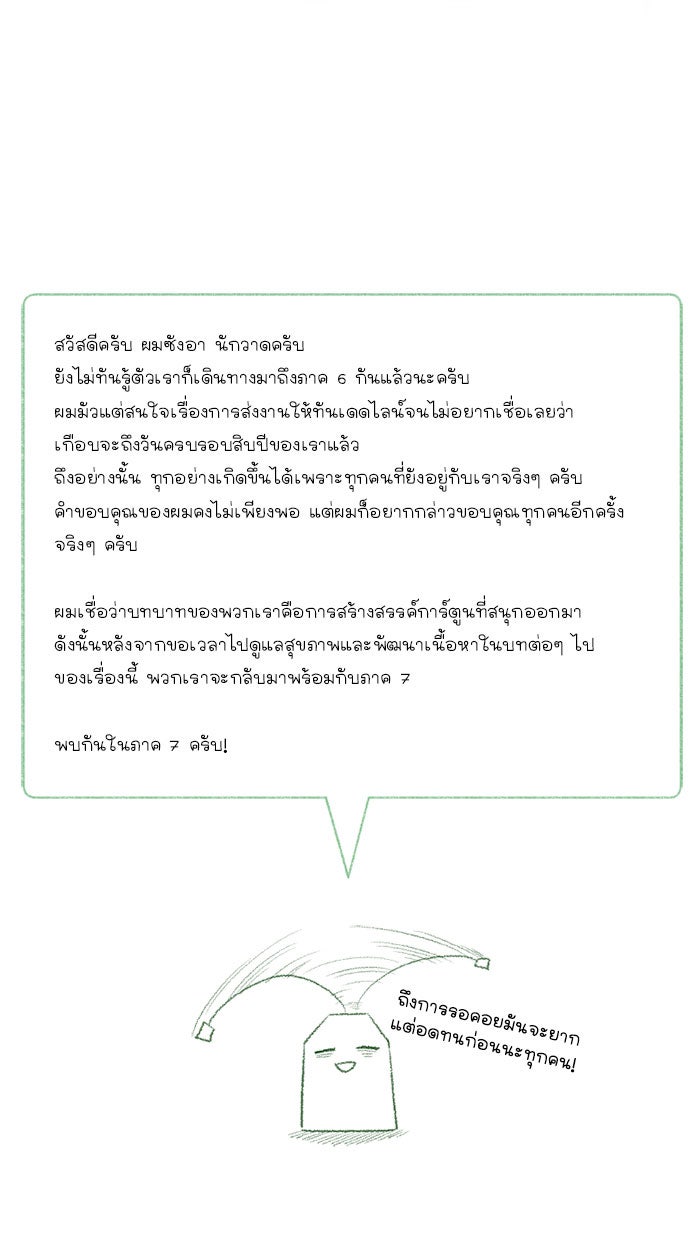 สวัสดีครับ ผมซังอา นักวาดครับ
ยังไม่ทันรู้ตัวเราก็เดินทางมาถึงภาค 6 กันแล้วนะครับ
ผมมัวแต่สนใจเรื่องการส่งงานให้ทันเดดไลน์จนไม่อยากเชื่อเลยว่า
เกือบจะถึงวันครบรอบสิบปีของเราแล้ว
ถึงอย่างนั้น ทุกอย่างเกิดขึ้นได้เพราะทุกคนที่ยังอยู่กับเราจริงๆ ครับ
คำขอบคุณของผมคงไม่เพียงพอ แต่ผมก็อยากกล่าวขอบคุณทุกคนอีกครั้ง
จริงๆ ครับ

ผมเชื่อว่าบทบาทของพวกเราคือการสร้างสรรค์การ์ตูนที่สนุกออกมา
ดังนั้นหลังจากขอเวลาไปดูแลสุขภาพและพัฒนาเนื้อหาในบทต่อๆ ไป
ของเรื่องนี้ พวกเราจะกลับมาพร้อมกับภาค 7

พบกันในภาค 7 ครับ!

ถึงการรอคอยมันจะยาก
แต่อดทนก่อนนะทุกคน!